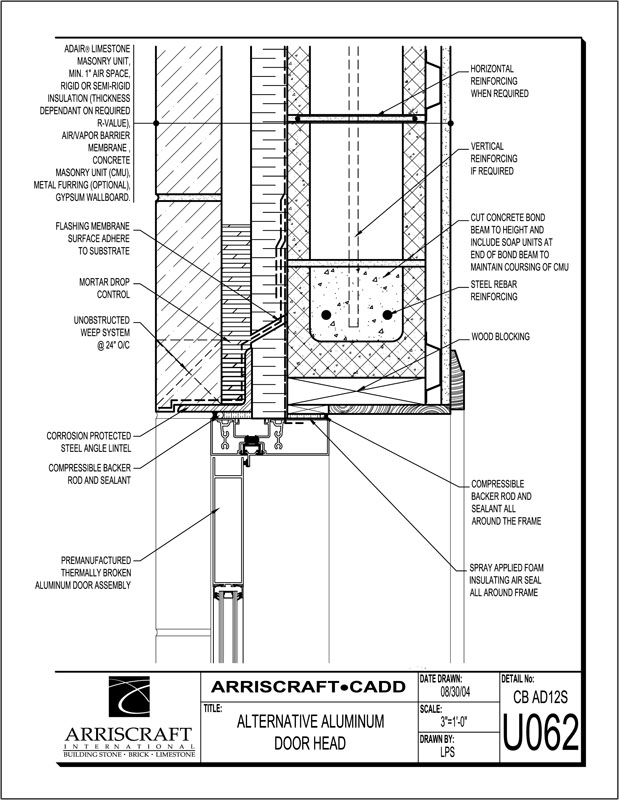 ADAIR® LIMESTONE MASONRY UNIT, MIN. 1" AIR SPACE, RIGID OR SEMI-RIGID INSULATION (THICKNESS DEPENDANT ON REQUIRED R-VALUE), AIR/VAPOR BARRIER MEMBRANE , CONCRETE MASONRY UNIT (CMU), METAL FURRING (OPTIONAL), GYPSUM WALLBOARD.

FLASHING MEMBRANE SURFACE ADHERE TO SUBSTRATE

MORTAR DROP CONTROL

UNOBSTRUCTED WEEP SYSTEM @ 24" O/C

CORROSION PROTECTED STEEL ANGLE LINTEL

COMPRESSIBLE BACKER ROD AND SEALANT

PREMANUFACTURED THERMALLY BROKEN ALUMINUM DOOR ASSEMBLY

HORIZONTAL REINFORCING WHEN REQUIRED

VERTICAL REINFORCING IF REQUIRED

CUT CONCRETE BOND BEAM TO HEIGHT AND INCLUDE SOAP UNITS AT END OF BOND BEAM TO MAINTAIN COURSING OF CMU

STEEL REBAR REINFORCING

WOOD BLOCKING

COMPRESSIBLE BACKER ROD AND SEALANT ALL AROUND THE FRAME

SPRAY APPLIED FOAM INSULATING AIR SEAL ALL AROUND FRAME

ARRISCRAFT INTERNATIONAL BUILDING STONE · BRICK · LIMESTONE

ARRISCRAFT•CADD

TITLE:
ALTERNATIVE ALUMINUM DOOR HEAD

DATE DRAWN:
08/30/04

SCALE:
3"=1'-0"

DRAWN BY:
LPS

DETAIL No:
CB AD12S
U062